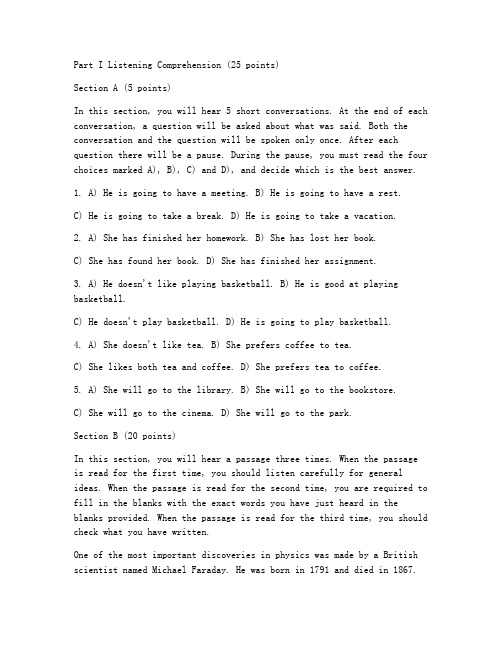 Part I Listening Comprehension (25 points)

Section A (5 points)

In this section, you will hear 5 short conversations. At the end of each conversation, a question will be asked about what was said. Both the conversation and the question will be spoken only once. After each question there will be a pause. During the pause, you must read the four choices marked A), B), C) and D), and decide which is the best answer.

1. A) He is going to have a meeting. B) He is going to have a rest.

C) He is going to take a break. D) He is going to take a vacation.

2. A) She has finished her homework. B) She has lost her book.

C) She has found her book. D) She has finished her assignment.

3. A) He doesn't like playing basketball. B) He is good at playing basketball.

C) He doesn't play basketball. D) He is going to play basketball.

4. A) She doesn't like tea. B) She prefers coffee to tea.

C) She likes both tea and coffee. D) She prefers tea to coffee.

5. A) She will go to the library. B) She will go to the bookstore.

C) She will go to the cinema. D) She will go to the park.

Section B (20 points)

In this section, you will hear a passage three times. When the passage is read for the first time, you should listen carefully for general ideas. When the passage is read for the second time, you are required to fill in the blanks with the exact words you have just heard in the blanks provided. When the passage is read for the third time, you should check what you have written.

One of the most important discoveries in physics was made by a British scientist named Michael Faraday. He was born in 1791 and died in 1867.